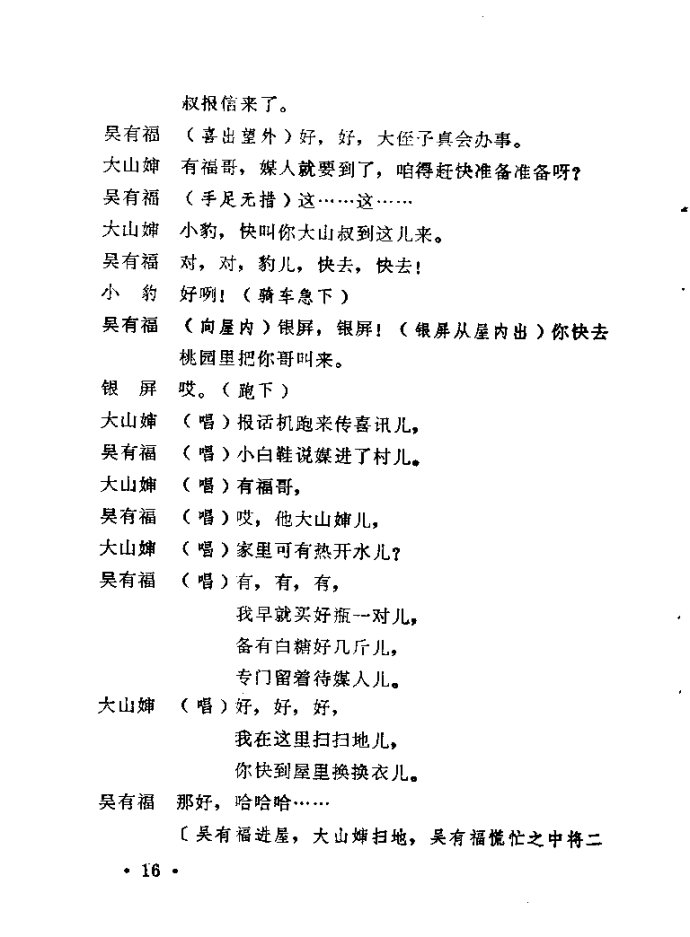 叔报信来了。

吴有福　（喜出望外）好，好，大侄子真会办事。

大山婶　有福哥，媒人就要到了，咱得赶快准备准备呀？

吴有福　（手足无措）这……这……

大山婶　小豹，快叫你大山叔到这儿来。

吴有福　对，对，豹儿，快去，快去！

小　豹　好咧！（骑车急下）

吴有福　（向屋内）银屏，银屏！（银屏从屋内出）你快去桃园里把你哥叫来。

银　屏　哎。（跑下）

大山婶　（唱）报话机跑来传喜讯儿，

吴有福　（唱）小白鞋说媒进了村儿。

大山婶　（唱）有福哥，

吴有福　（唱）哎，他大山婶儿，

大山婶　（唱）家里可有热开水儿？

吴有福　（唱）有，有，有，
我早就买好瓶一对儿，
备有白糖好几斤儿，
专门留着待媒人儿。

大山婶　（唱）好，好，好，
我在这里扫扫地儿，
你快到屋里换换衣儿。

吴有福　那好，哈哈哈……

〔吴有福进屋，大山婶扫地，吴有福慌忙之中将二

· 16 ·